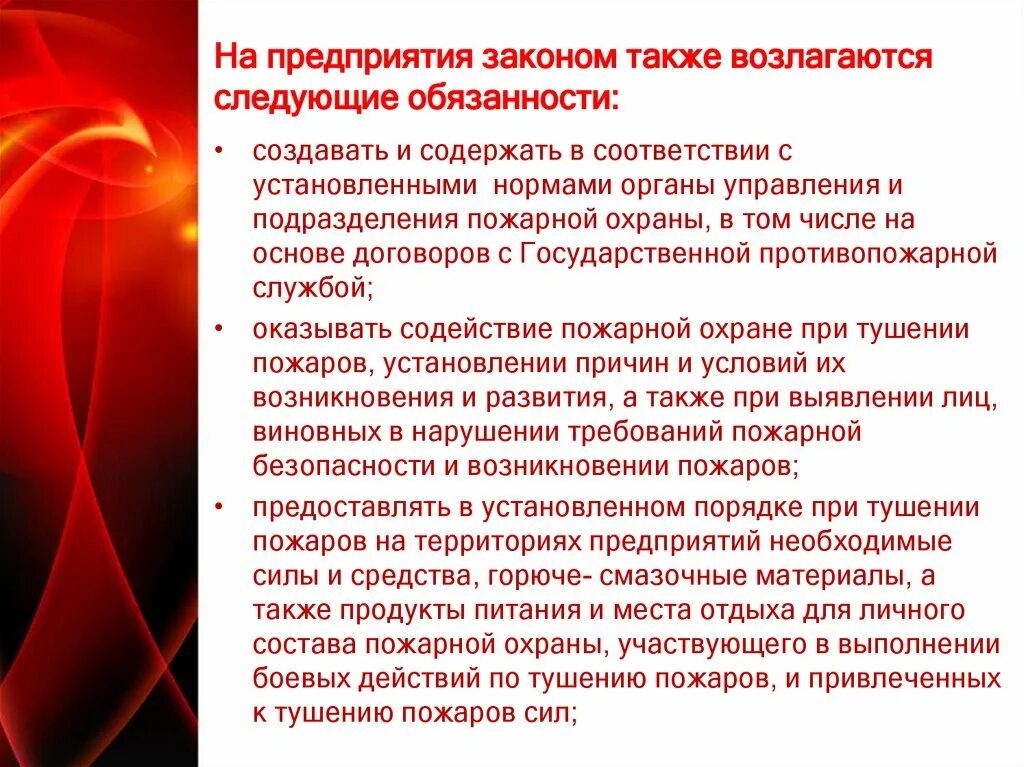 На предприятия законом также возлагаются следующие обязанности:

• создавать и содержать в соответствии с установленными нормами органы управления и подразделения пожарной охраны, в том числе на основе договоров с Государственной противопожарной службой;
• оказывать содействие пожарной охране при тушении пожаров, установлении причин и условий их возникновения и развития, а также при выявлении лиц, виновных в нарушении требований пожарной безопасности и возникновении пожаров;
• предоставлять в установленном порядке при тушении пожаров на территориях предприятий необходимые силы и средства, горюче- смазочные материалы, а также продукты питания и места отдыха для личного состава пожарной охраны, участвующего в выполнении боевых действий по тушению пожаров, и привлеченных к тушению пожаров сил;